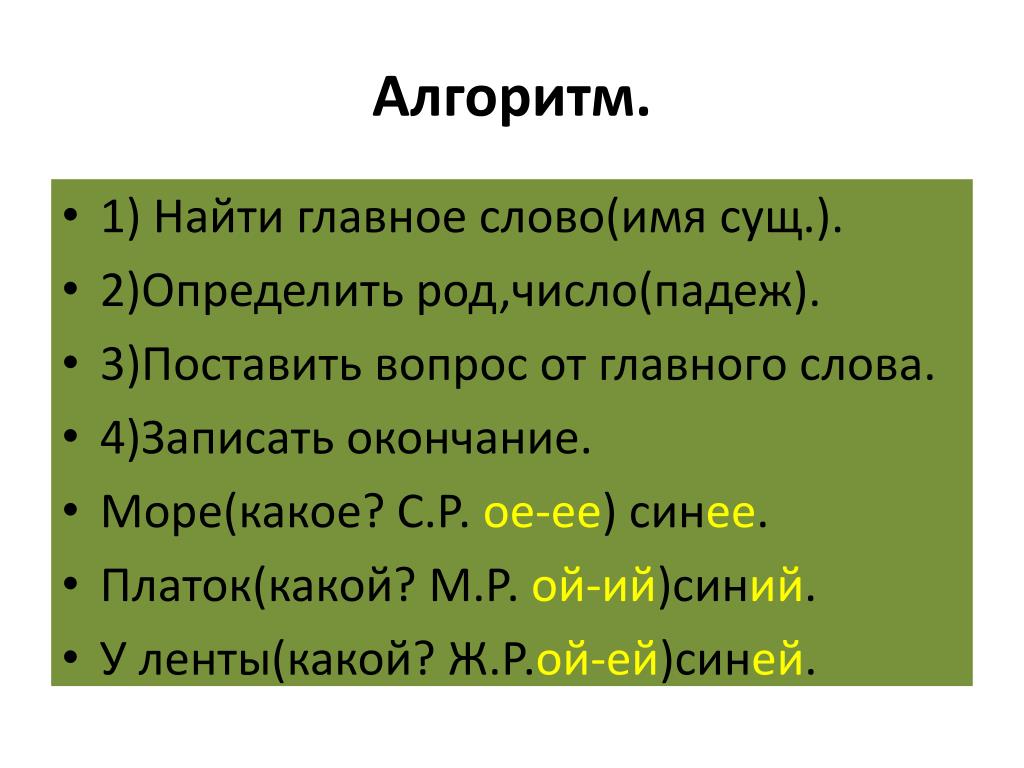 Алгоритм.

• 1) Найти главное слово(имя сущ.).
• 2)Определить род,число(падеж).
• 3)Поставить вопрос от главного слова.
• 4)Записать окончание.
• Море(какое? С.Р. ое-ее) синее.
• Платок(какой? М.Р. ой-ий)синий.
• У ленты(какой? Ж.Р.ой-ей)синей.